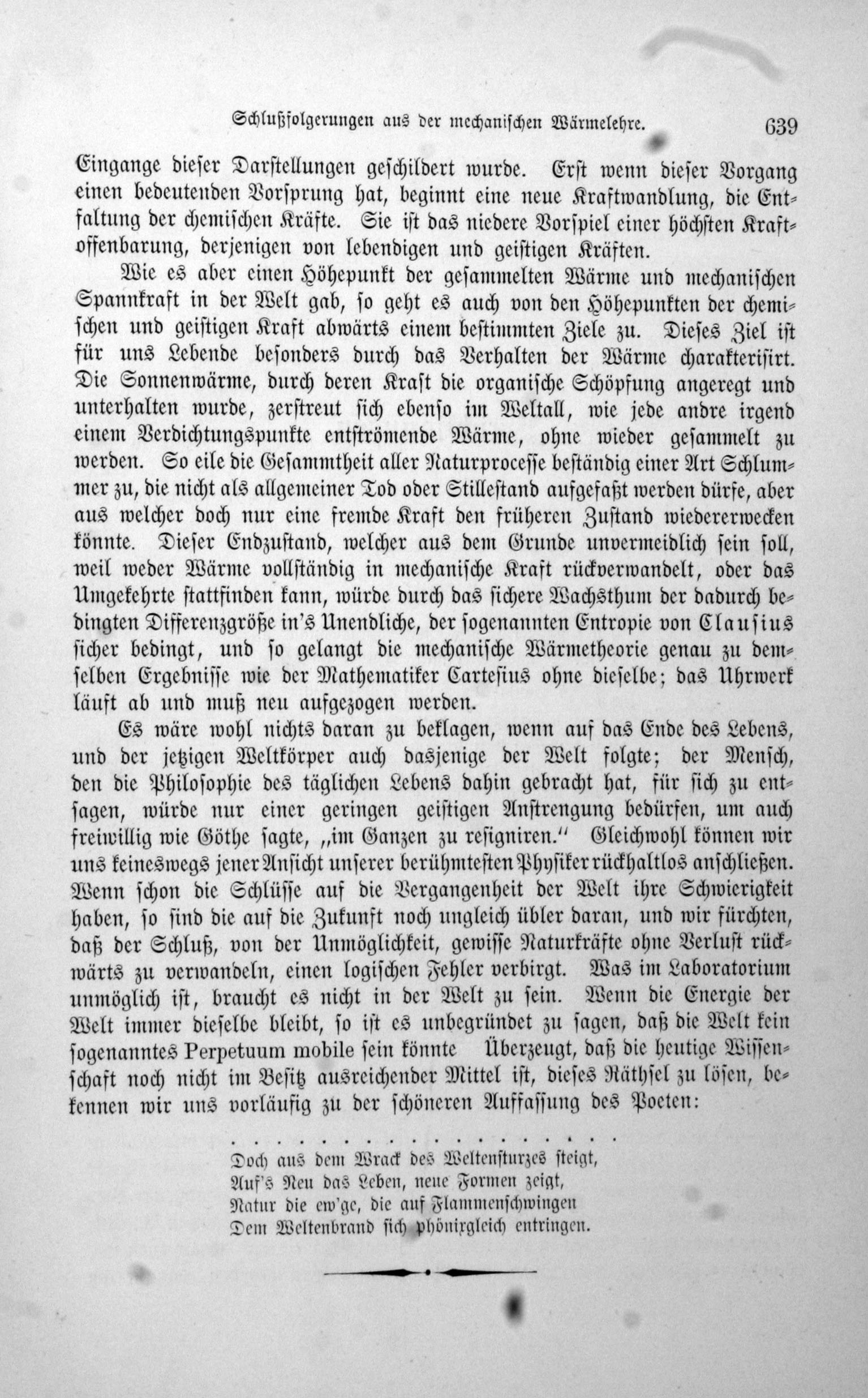 Schlußfolgerungen aus der mechanischen Wärmelehre. 639

Eingange dieser Darstellungen geschildert wurde. Erst wenn dieser Vorgang einen bedeutenden Vorsprung hat, beginnt eine neue Kraftwandlung, die Entfaltung der chemischen Kräfte. Sie ist das niedere Vorspiel einer höchsten Kraftoffenbarung, derjenigen von lebendigen und geistigen Kräften.

Wie es aber einen Höhepunkt der gesammelten Wärme und mechanischen Spannkraft in der Welt gab, so geht es auch von den Höhepunkten der chemischen und geistigen Kraft abwärts einem bestimmten Ziele zu. Dieses Ziel ist für uns Lebende besonders durch das Verhalten der Wärme charakterisirt. Die Sonnenwärme, durch deren Kraft die organische Schöpfung angeregt und unterhalten wurde, zerstreut sich ebenso im Weltall, wie jede andre irgend einem Verdichtungspunkte entströmende Wärme, ohne wieder gesammelt zu werden. So eile die Gesammtheit aller Naturprocesse beständig einer Art Schlummer zu, die nicht als allgemeiner Tod oder Stillestand aufgefaßt werden dürfe, aber aus welcher doch nur eine fremde Kraft den früheren Zustand wiedererwecken könnte. Dieser Endzustand, welcher aus dem Grunde unvermeidlich sein soll, weil weder Wärme vollständig in mechanische Kraft rückverwandelt, oder das Umgekehrte stattfinden kann, würde durch das sichere Wachsthum der dadurch bedingten Differenzgröße in's Unendliche, der sogenannten Entropie von Clausius sicher bedingt, und so gelangt die mechanische Wärmetheorie genau zu demselben Ergebnisse wie der Mathematiker Cartesius ohne dieselbe; das Uhrwerk läuft ab und muß neu aufgezogen werden.

Es wäre wohl nichts daran zu beklagen, wenn auf das Ende des Lebens, und der jetzigen Weltkörper auch dasjenige der Welt folgte; der Mensch, den die Philosophie des täglichen Lebens dahin gebracht hat, für sich zu entsagen, würde nur einer geringen geistigen Anstrengung bedürfen, um auch freiwillig wie Göthe sagte, „im Ganzen zu resigniren.“ Gleichwohl können wir uns keineswegs jener Ansicht unserer berühmtesten Physiker rückhaltlos anschließen. Wenn schon die Schlüsse auf die Vergangenheit der Welt ihre Schwierigkeit haben, so sind die auf die Zukunft noch ungleich übler daran, und wir fürchten, daß der Schluß, von der Unmöglichkeit, gewisse Naturkräfte ohne Verlust rückwärts zu verwandeln, einen logischen Fehler verbirgt. Was im Laboratorium unmöglich ist, braucht es nicht in der Welt zu sein. Wenn die Energie der Welt immer dieselbe bleibt, so ist es unbegründet zu sagen, daß die Welt kein sogenanntes Perpetuum mobile sein könnte Überzeugt, daß die heutige Wissenschaft noch nicht im Besitz ausreichender Mittel ist, dieses Räthsel zu lösen, bekennen wir uns vorläufig zu der schöneren Auffassung des Poeten:

. . . . . . . . . . . . . . . . . . . .
Doch aus dem Wrack des Weltensturzes steigt,
Auf's Neu das Leben, neue Formen zeigt,
Natur die ew'ge, die auf Flammenschwingen
Dem Weltenbrand sich phönixgleich entringen.